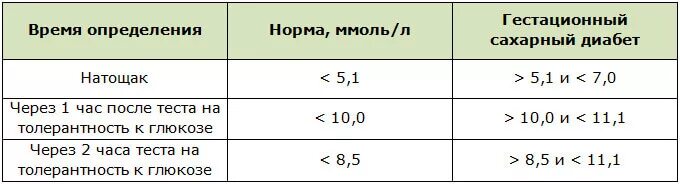 | Время определения | Норма, ммоль/л | Гестационный сахарный диабет |
|---|---|---|
| Натощак | < 5,1 | > 5,1 и < 7,0 |
| Через 1 час после теста на толерантность к глюкозе | < 10,0 | > 10,0 и < 11,1 |
| Через 2 часа теста на толерантность к глюкозе | < 8,5 | > 8,5 и < 11,1 |